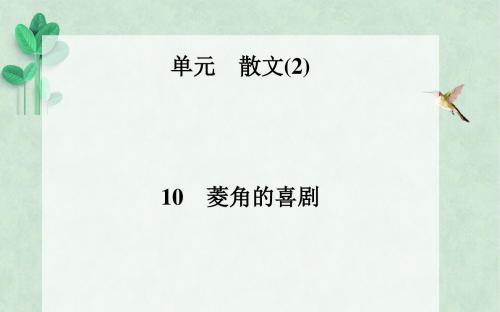 单元　散文(2)

10　菱角的喜剧